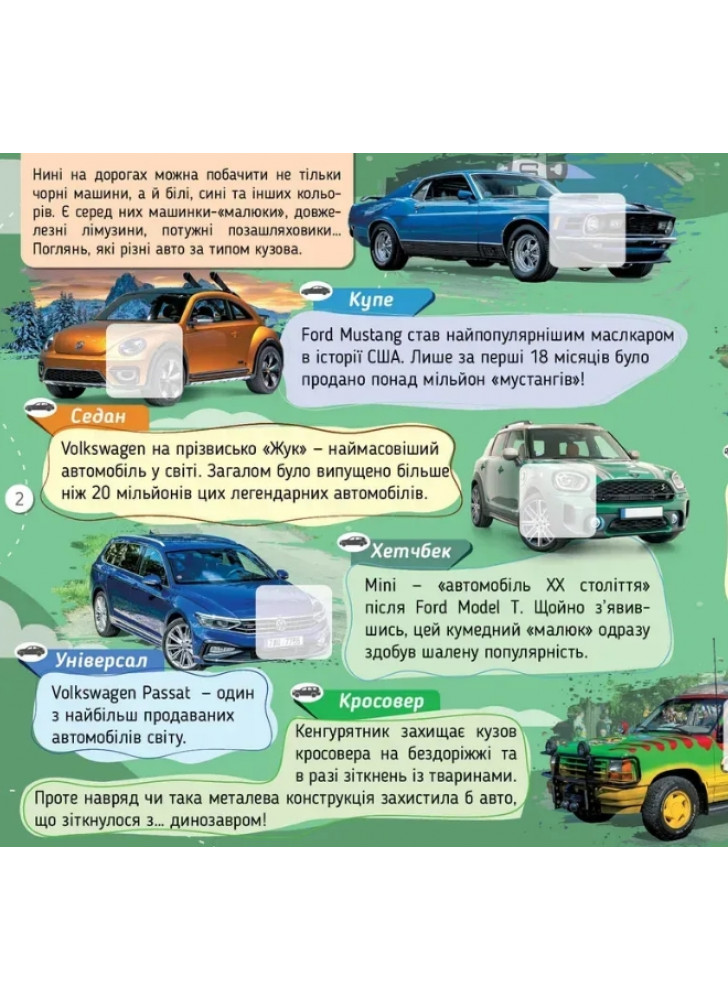 Нині на дорогах можна побачити не тільки чорні машини, а й білі, сині та інших кольорів. Є серед них машинки-«малюки», довжелезні лімузини, потужні позашляховики... Поглянь, які різні авто за типом кузова.

Купе

Ford Mustang став найпопулярнішим маслкаром в історії США. Лише за перші 18 місяців було продано понад мільйон «мустангів»!

Седан

Volkswagen на прізвисько «Жук» – наймасовіший автомобіль у світі. Загалом було випущено більше ніж 20 мільйонів цих легендарних автомобілів.

2

Хетчбек

Mini – «автомобіль XX століття» після Ford Model T. Щойно з'явившись, цей кумедний «малюк» одразу здобув шалену популярність.

Універсал

Volkswagen Passat – один з найбільш продаваних автомобілів світу.

Кросовер

Кенгурятник захищає кузов кросовера на бездоріжжі та в разі зіткнень із тваринами.

Проте навряд чи така металева конструкція захистила б авто, що зіткнулося з... динозавром!